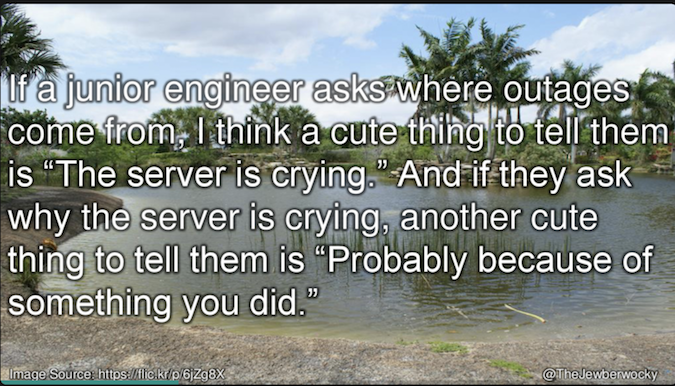 If a junior engineer asks where outages come from, I think a cute thing to tell them is “The server is crying.” And if they ask why the server is crying, another cute thing to tell them is “Probably because of something you did.”

Image Source: https://flic.kr/p/6jZg8X

@TheJewberwocky